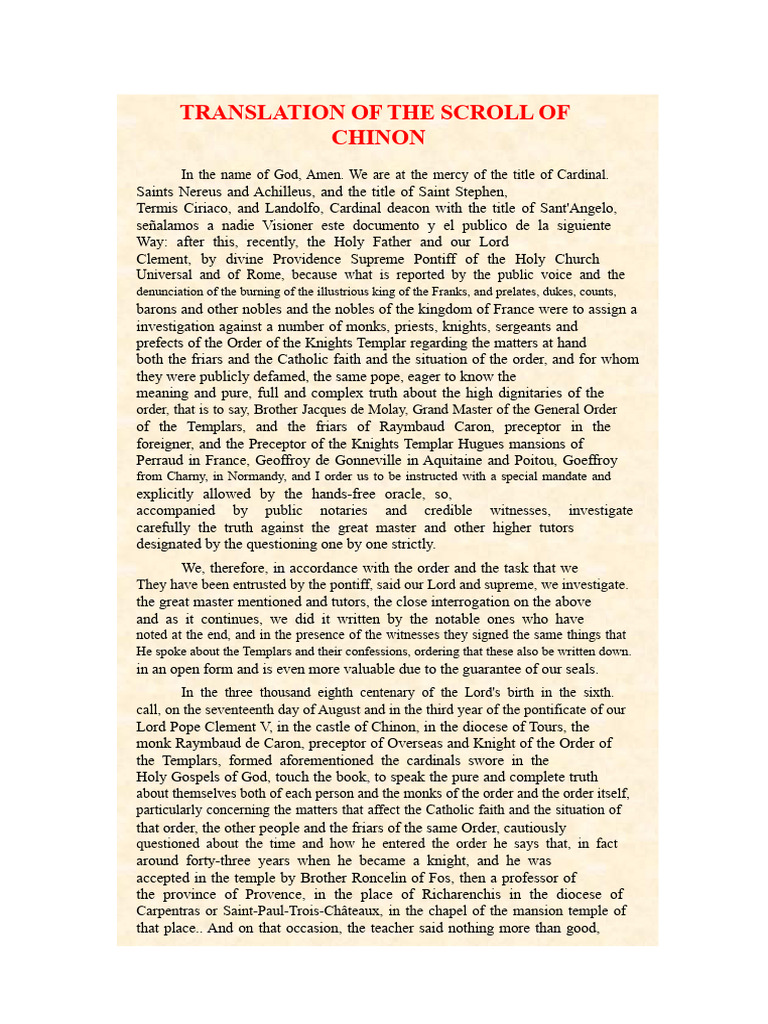 TRANSLATION OF THE SCROLL OF CHINON

In the name of God, Amen. We are at the mercy of the title of Cardinal. Saints Nereus and Achilleus, and the title of Saint Stephen, Termis Ciriaco, and Landolfo, Cardinal deacon with the title of Sant'Angelo, señalamos a nadie Visioner este documento y el publico de la siguiente Way: after this, recently, the Holy Father and our Lord Clement, by divine Providence Supreme Pontiff of the Holy Church Universal and of Rome, because what is reported by the public voice and the denunciation of the burning of the illustrious king of the Franks, and prelates, dukes, counts, barons and other nobles and the nobles of the kingdom of France were to assign a investigation against a number of monks, priests, knights, sergeants and prefects of the Order of the Knights Templar regarding the matters at hand both the friars and the Catholic faith and the situation of the order, and for whom they were publicly defamed, the same pope, eager to know the meaning and pure, full and complex truth about the high dignitaries of the order, that is to say, Brother Jacques de Molay, Grand Master of the General Order of the Templars, and the friars of Raymbaud Caron, preceptor in the foreigner, and the Preceptor of the Knights Templar Hugues mansions of Perraud in France, Geoffroy de Gonneville in Aquitaine and Poitou, Goeffroy from Charny, in Normandy, and I order us to be instructed with a special mandate and explicitly allowed by the hands-free oracle, so, accompanied by public notaries and credible witnesses, investigate carefully the truth against the great master and other higher tutors designated by the questioning one by one strictly.

We, therefore, in accordance with the order and the task that we They have been entrusted by the pontiff, said our Lord and supreme, we investigate. the great master mentioned and tutors, the close interrogation on the above and as it continues, we did it written by the notable ones who have noted at the end, and in the presence of the witnesses they signed the same things that He spoke about the Templars and their confessions, ordering that these also be written down. in an open form and is even more valuable due to the guarantee of our seals.

In the three thousand eighth centenary of the Lord's birth in the sixth. call, on the seventeenth day of August and in the third year of the pontificate of our Lord Pope Clement V, in the castle of Chinon, in the diocese of Tours, the monk Raymbaud de Caron, preceptor of Overseas and Knight of the Order of the Templars, formed aforementioned the cardinals swore in the Holy Gospels of God, touch the book, to speak the pure and complete truth about themselves both of each person and the monks of the order and the order itself, particularly concerning the matters that affect the Catholic faith and the situation of that order, the other people and the friars of the same Order, cautiously questioned about the time and how he entered the order he says that, in fact around forty-three years when he became a knight, and he was accepted in the temple by Brother Roncelin of Fos, then a professor of the province of Provence, in the place of Richarenchis in the diocese of Carpentras or Saint-Paul-Trois-Châteaux, in the chapel of the mansion temple of that place.. And on that occasion, the teacher said nothing more than good,